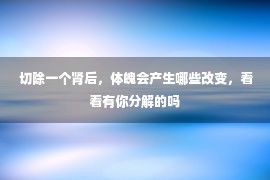 切除一个肾后，体魄会产生哪些改变，看看有你分解的吗